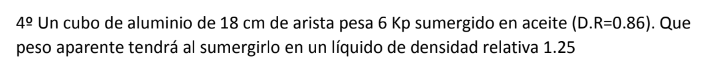 4º Un cubo de aluminio de 18 cm de arista pesa 6 Kp sumergido en aceite (D.R=0.86). Que peso aparente tendrá al sumergirlo en un líquido de densidad relativa 1.25